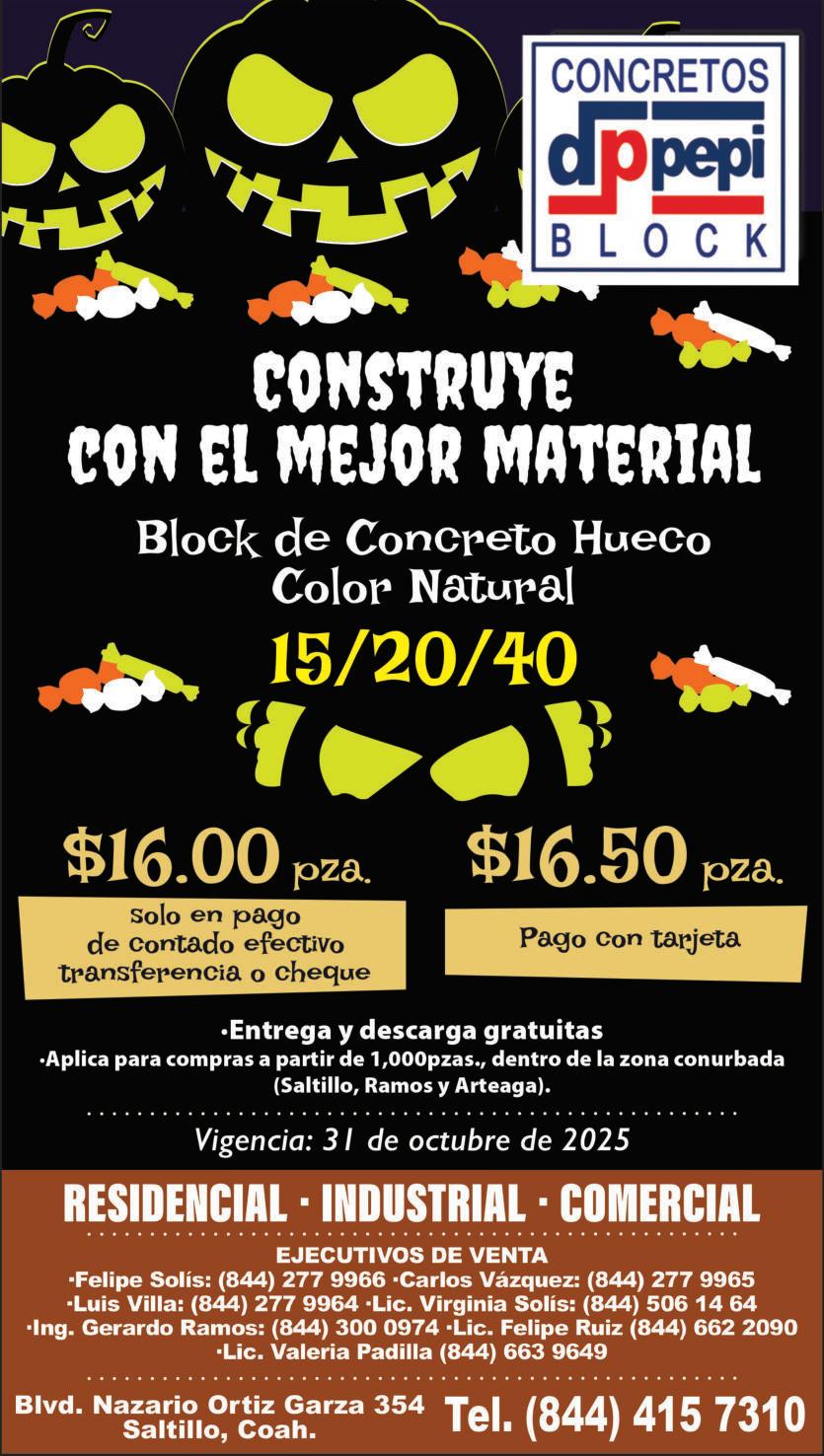 CONCRETOS
dp pepi
BLOCK

CONSTRUYE
CON EL MEJOR MATERIAL

Block de Concreto Hueco
Color Natural

15/20/40

$16.00 pza.

solo en pago de contado efectivo transferencia o cheque

$16.50 pza.

Pago con tarjeta

·Entrega y descarga gratuitas
·Aplica para compras a partir de 1,000pzas., dentro de la zona conurbada (Saltillo, Ramos y Arteaga).

Vigencia: 31 de octubre de 2025

RESIDENCIAL · INDUSTRIAL · COMERCIAL

EJECUTIVOS DE VENTA
·Felipe Solís: (844) 277 9966 ·Carlos Vázquez: (844) 277 9965
·Luis Villa: (844) 277 9964 ·Lic. Virginia Solís: (844) 506 14 64
·Ing. Gerardo Ramos: (844) 300 0974 ·Lic. Felipe Ruiz (844) 662 2090
·Lic. Valeria Padilla (844) 663 9649

Blvd. Nazario Ortiz Garza 354
Saltillo, Coah.

Tel. (844) 415 7310